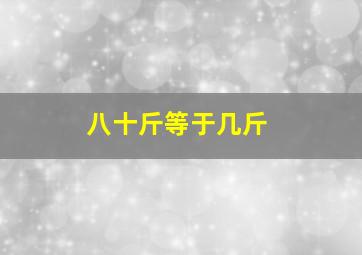 八十斤等于几斤